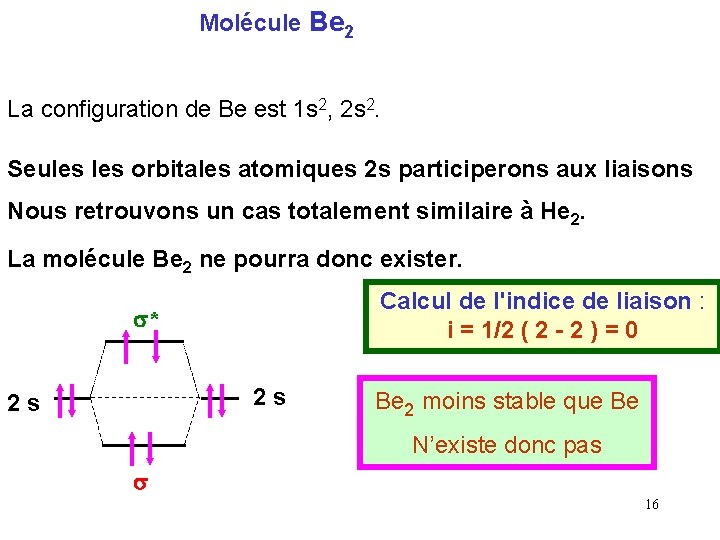 Molécule $Be_2$

La configuration de Be est $1s^2$, $2s^2$.

Seules les orbitales atomiques 2s participerons aux liaisons

Nous retrouvons un cas totalement similaire à $He_2$.

La molécule $Be_2$ ne pourra donc exister.

Calcul de l'indice de liaison :
i = 1/2 ( 2 - 2 ) = 0

$\sigma^*$

2 s

2 s

$\sigma$

$Be_2$ moins stable que Be

N'existe donc pas

16